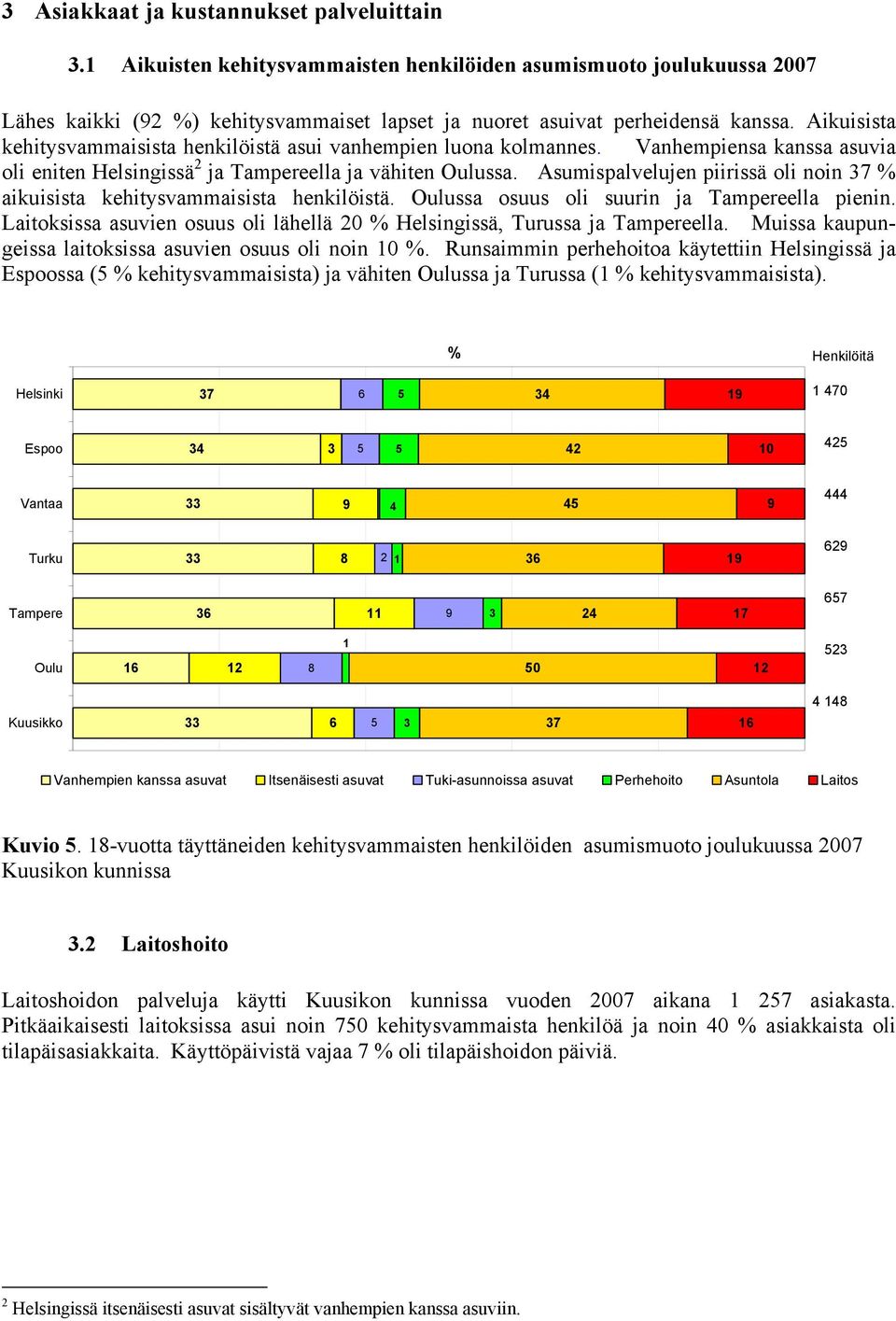 3 Asiakkaat ja kustannukset palveluittain

3.1 Aikuisten kehitysvammaisten henkilöiden asumismuoto joulukuussa 2007

Lähes kaikki (92 %) kehitysvammaiset lapset ja nuoret asuivat perheidensä kanssa. Aikuisista kehitysvammaisista henkilöistä asui vanhempien luona kolmannes. Vanhempiensa kanssa asuvia oli eniten Helsingissä$^2$ ja Tampereella ja vähiten Oulussa. Asumispalvelujen piirissä oli noin 37 % aikuisista kehitysvammaisista henkilöistä. Oulussa osuus oli suurin ja Tampereella pienin. Laitoksissa asuvien osuus oli lähellä 20 % Helsingissä, Turussa ja Tampereella. Muissa kaupungeissa laitoksissa asuvien osuus oli noin 10 %. Runsaimmin perhehoitoa käytettiin Helsingissä ja Espoossa (5 % kehitysvammaisista) ja vähiten Oulussa ja Turussa (1 % kehitysvammaisista).

%

Henkilöitä

Helsinki 37 6 5 34 19 1 470

Espoo 34 3 5 5 42 10 425

Vantaa 33 9 4 45 9 444

Turku 33 8 2 1 36 19 629

Tampere 36 11 9 3 24 17 657

Oulu 16 12 8 1 50 12 523

Kuusikko 33 6 5 3 37 16 4 148

Vanhempien kanssa asuvat Itsenäisesti asuvat Tuki-asunnoissa asuvat Perhehoito Asuntola Laitos

Kuvio 5. 18-vuotta täyttäneiden kehitysvammaisten henkilöiden asumismuoto joulukuussa 2007 Kuusikon kunnissa

3.2 Laitoshoito

Laitoshoidon palveluja käytti Kuusikon kunnissa vuoden 2007 aikana 1 257 asiakasta. Pitkäaikaisesti laitoksissa asui noin 750 kehitysvammaista henkilöä ja noin 40 % asiakkaista oli tilapäisasiakkaita. Käyttöpäivistä vajaa 7 % oli tilapäishoidon päiviä.

$^2$ Helsingissä itsenäisesti asuvat sisältyvät vanhempien kanssa asuviin.